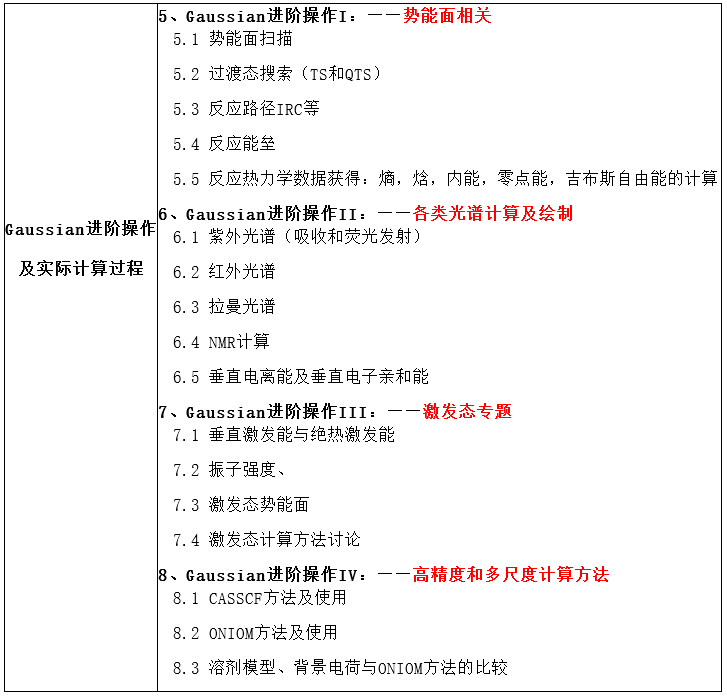 | Gaussian进阶操作及实际计算过程 | 5、Gaussian进阶操作I：——势能面相关<br>5.1 势能面扫描<br>5.2 过渡态搜索（TS和QTS）<br>5.3 反应路径IRC等<br>5.4 反应能垒<br>5.5 反应热力学数据获得：熵，焓，内能，零点能，吉布斯自由能的计算<br>6、Gaussian进阶操作II：——各类光谱计算及绘制<br>6.1 紫外光谱（吸收和荧光发射）<br>6.2 红外光谱<br>6.3 拉曼光谱<br>6.4 NMR计算<br>6.5 垂直电离能及垂直电子亲和能<br>7、Gaussian进阶操作III：——激发态专题<br>7.1 垂直激发能与绝热激发能<br>7.2 振子强度、<br>7.3 激发态势能面<br>7.4 激发态计算方法讨论<br>8、Gaussian进阶操作IV：——高精度和多尺度计算方法<br>8.1 CASSCF方法及使用<br>8.2 ONIOM方法及使用<br>8.3 溶剂模型、背景电荷与ONIOM方法的比较 |
|---|---|